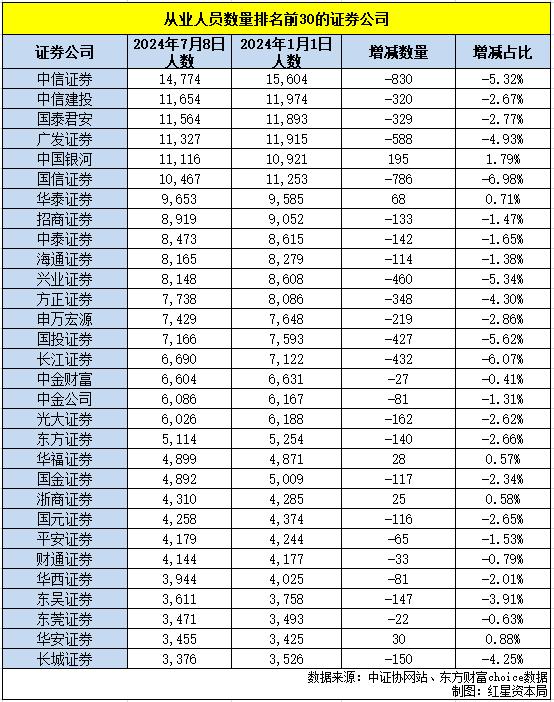 从业人员数量排名前30的证券公司

| 证券公司 | 2024年7月8日人数 | 2024年1月1日人数 | 增减数量 | 增减占比 |
|---|---|---|---|---|
| 中信证券 | 14,774 | 15,604 | -830 | -5.32% |
| 中信建投 | 11,654 | 11,974 | -320 | -2.67% |
| 国泰君安 | 11,564 | 11,893 | -329 | -2.77% |
| 广发证券 | 11,327 | 11,915 | -588 | -4.93% |
| 中国银河 | 11,116 | 10,921 | 195 | 1.79% |
| 国信证券 | 10,467 | 11,253 | -786 | -6.98% |
| 华泰证券 | 9,653 | 9,585 | 68 | 0.71% |
| 招商证券 | 8,919 | 9,052 | -133 | -1.47% |
| 中泰证券 | 8,473 | 8,615 | -142 | -1.65% |
| 海通证券 | 8,165 | 8,279 | -114 | -1.38% |
| 兴业证券 | 8,148 | 8,608 | -460 | -5.34% |
| 方正证券 | 7,738 | 8,086 | -348 | -4.30% |
| 申万宏源 | 7,429 | 7,648 | -219 | -2.86% |
| 国投证券 | 7,166 | 7,593 | -427 | -5.62% |
| 长江证券 | 6,690 | 7,122 | -432 | -6.07% |
| 中金财富 | 6,604 | 6,631 | -27 | -0.41% |
| 中金公司 | 6,086 | 6,167 | -81 | -1.31% |
| 光大证券 | 6,026 | 6,188 | -162 | -2.62% |
| 东方证券 | 5,114 | 5,254 | -140 | -2.66% |
| 华福证券 | 4,899 | 4,871 | 28 | 0.57% |
| 国金证券 | 4,892 | 5,009 | -117 | -2.34% |
| 浙商证券 | 4,310 | 4,285 | 25 | 0.58% |
| 国元证券 | 4,258 | 4,374 | -116 | -2.65% |
| 平安证券 | 4,179 | 4,244 | -65 | -1.53% |
| 财通证券 | 4,144 | 4,177 | -33 | -0.79% |
| 华西证券 | 3,944 | 4,025 | -81 | -2.01% |
| 东吴证券 | 3,611 | 3,758 | -147 | -3.91% |
| 东莞证券 | 3,471 | 3,493 | -22 | -0.63% |
| 华安证券 | 3,455 | 3,425 | 30 | 0.88% |
| 长城证券 | 3,376 | 3,526 | -150 | -4.25% |

数据来源：中证协网站、东方财富choice数据
制图：红星资本局